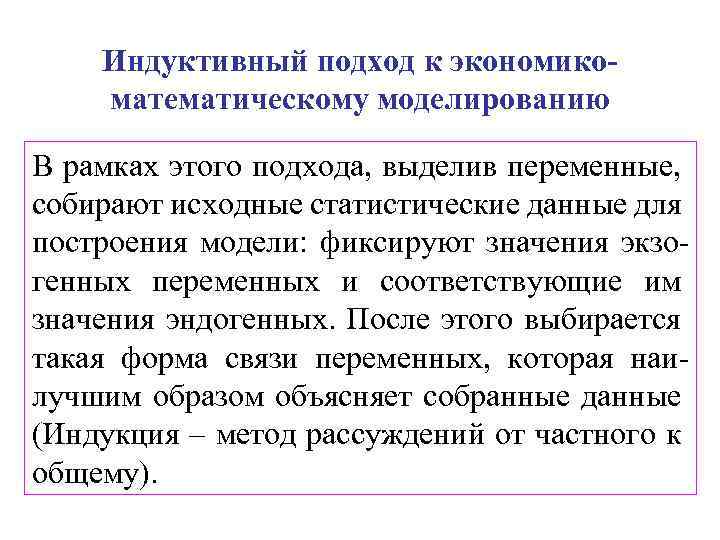 Индуктивный подход к экономико-математическому моделированию

В рамках этого подхода, выделив переменные, собирают исходные статистические данные для построения модели: фиксируют значения экзогенных переменных и соответствующие им значения эндогенных. После этого выбирается такая форма связи переменных, которая наилучшим образом объясняет собранные данные (Индукция – метод рассуждений от частного к общему).